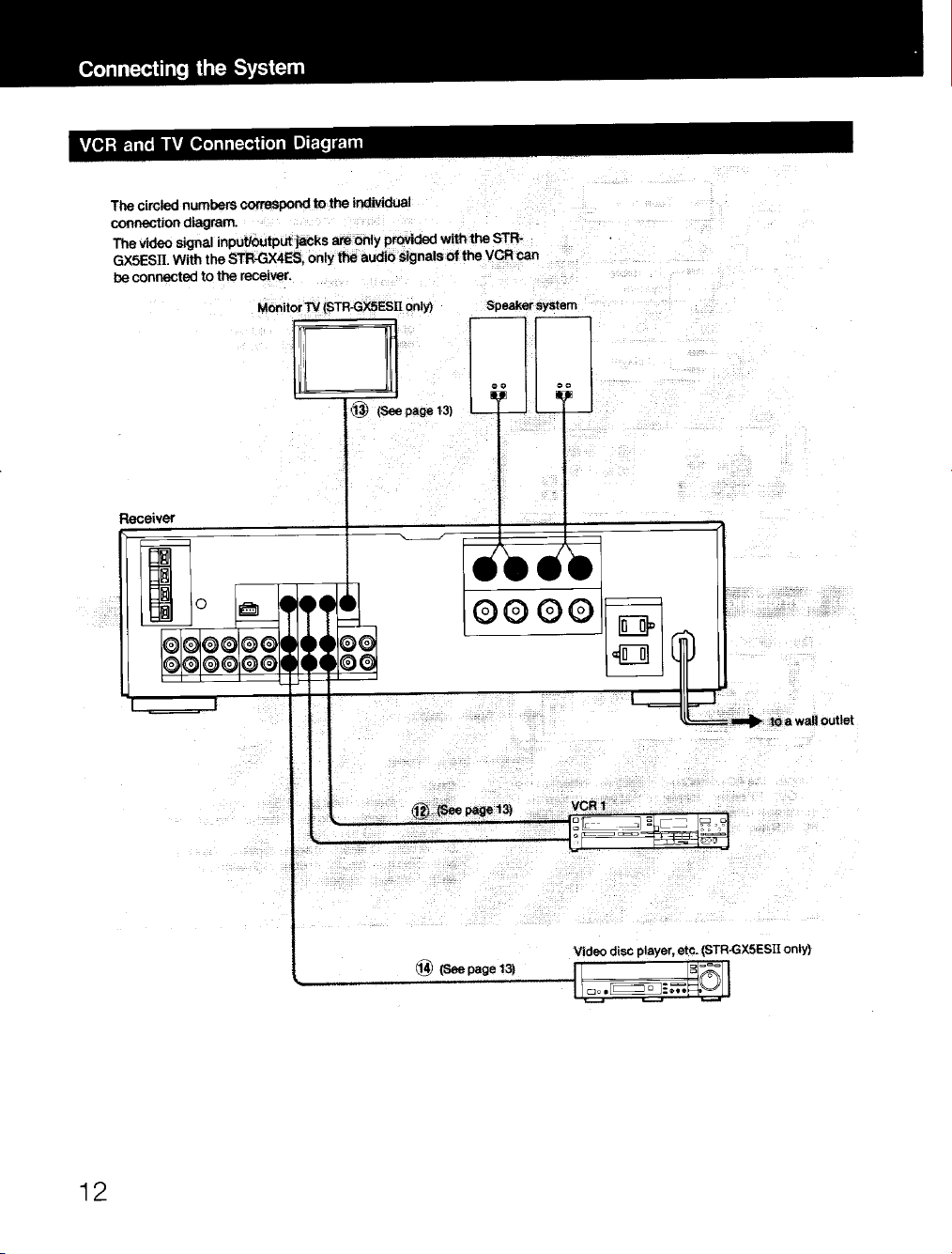 Connecting the System

VCR and TV Connection Diagram

The circled numbers correspond to the individual connection diagram.

The video signal input/output jacks are only provided with the STR-GX5ESII. With the STR-GX4ES, only the audio signals of the VCR can be connected to the receiver.

Monitor TV (STR-GX5ESII only)

Speaker system

⑬ (See page 13)

Receiver

to a wall outlet

⑫ (See page 13)

VCR 1

Video disc player, etc. (STR-GX5ESII only)

⑭ (See page 13)

12